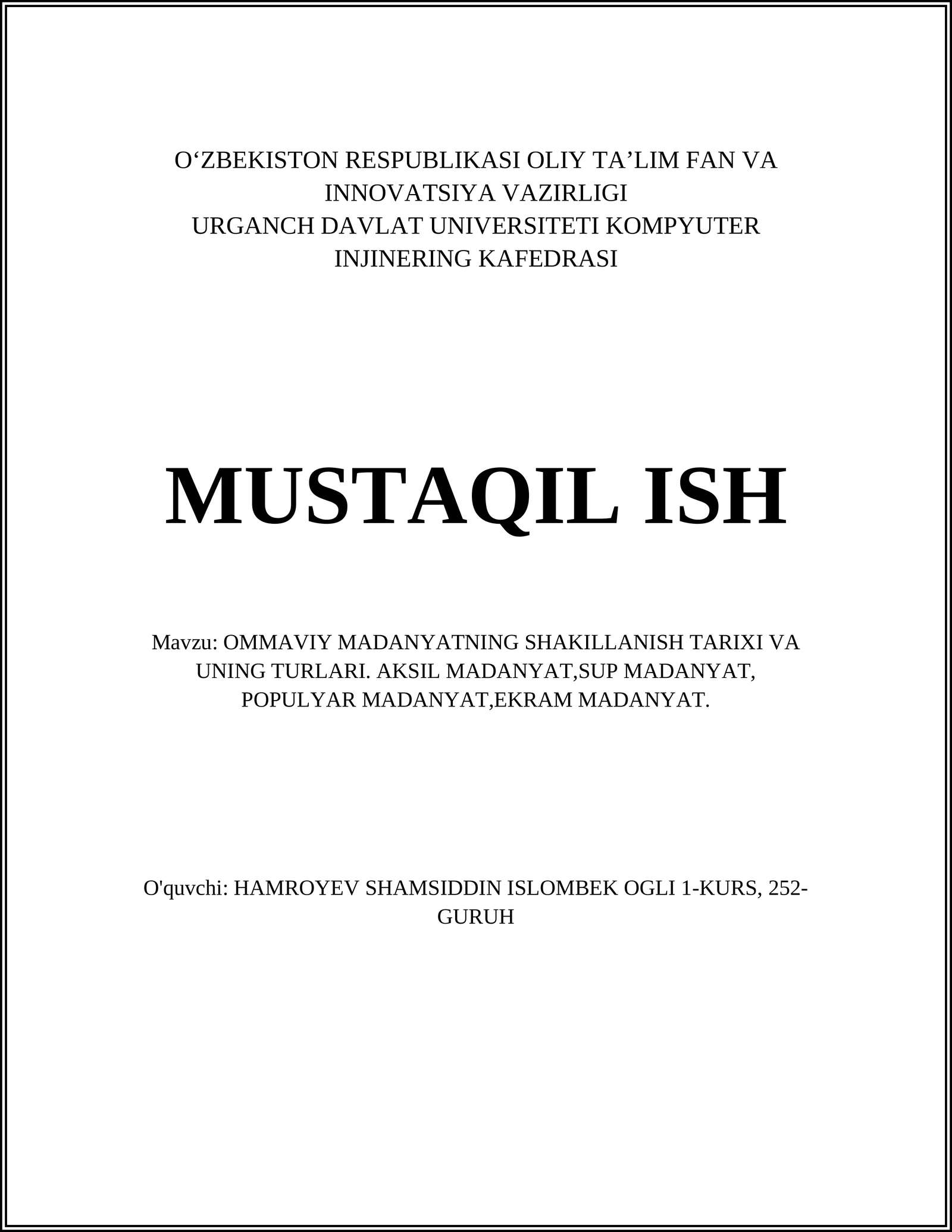 O‘ZBEKISTON RESPUBLIKASI OLIY TA’LIM FAN VA INNOVATSIYA VAZIRLIGI
URGANCH DAVLAT UNIVERSITETI KOMPYUTER INJINERING KAFEDRASI

MUSTAQIL ISH

Mavzu: OMMAVIY MADANYATNING SHAKILLANISH TARIXI VA UNING TURLARI. AKSIL MADANYAT,SUP MADANYAT, POPULYAR MADANYAT,EKRAM MADANYAT.

O'quvchi: HAMROYEV SHAMSIDDIN ISLOMBEK OGLI 1-KURS, 252-GURUH